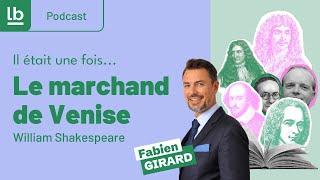 lb

Podcast

Il était une fois...

Le marchand de Venise

William Shakespeare

Fabien
GIRARD